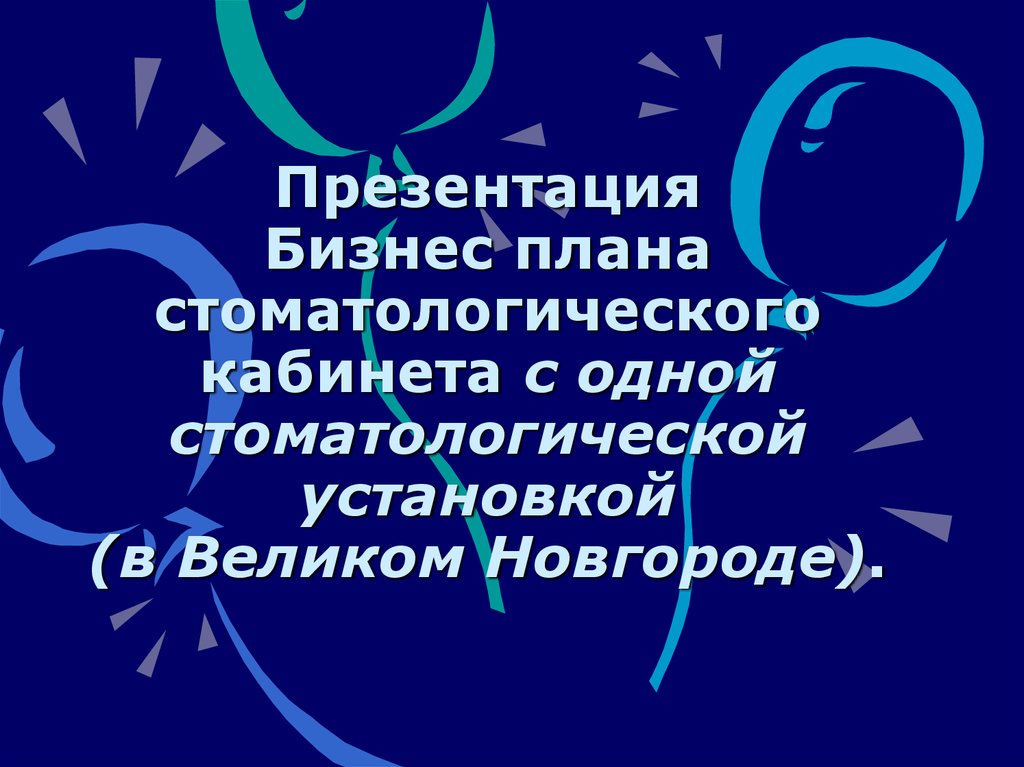 Презентация
Бизнес плана
стоматологического
кабинета с одной
стоматологической
установкой
(в Великом Новгороде).